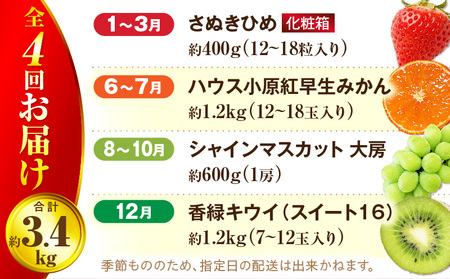 全4回お届け

合計
約3.4kg

1~3月 さぬきひめ 化粧箱
約400g(12~18粒入り)

6~7月 ハウス小原紅早生みかん
約1.2kg(12~18玉入り)

8~10月 シャインマスカット 大房
約600g(1房)

12月 香緑キウイ(スイート16)
約1.2kg(7~12玉入り)

季節もののため、指定日の配送は出来かねます。